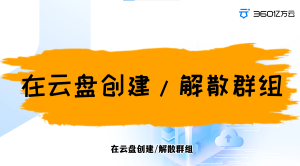 360亿方云

在云盘创建 / 解散群组

在云盘创建/解散群组